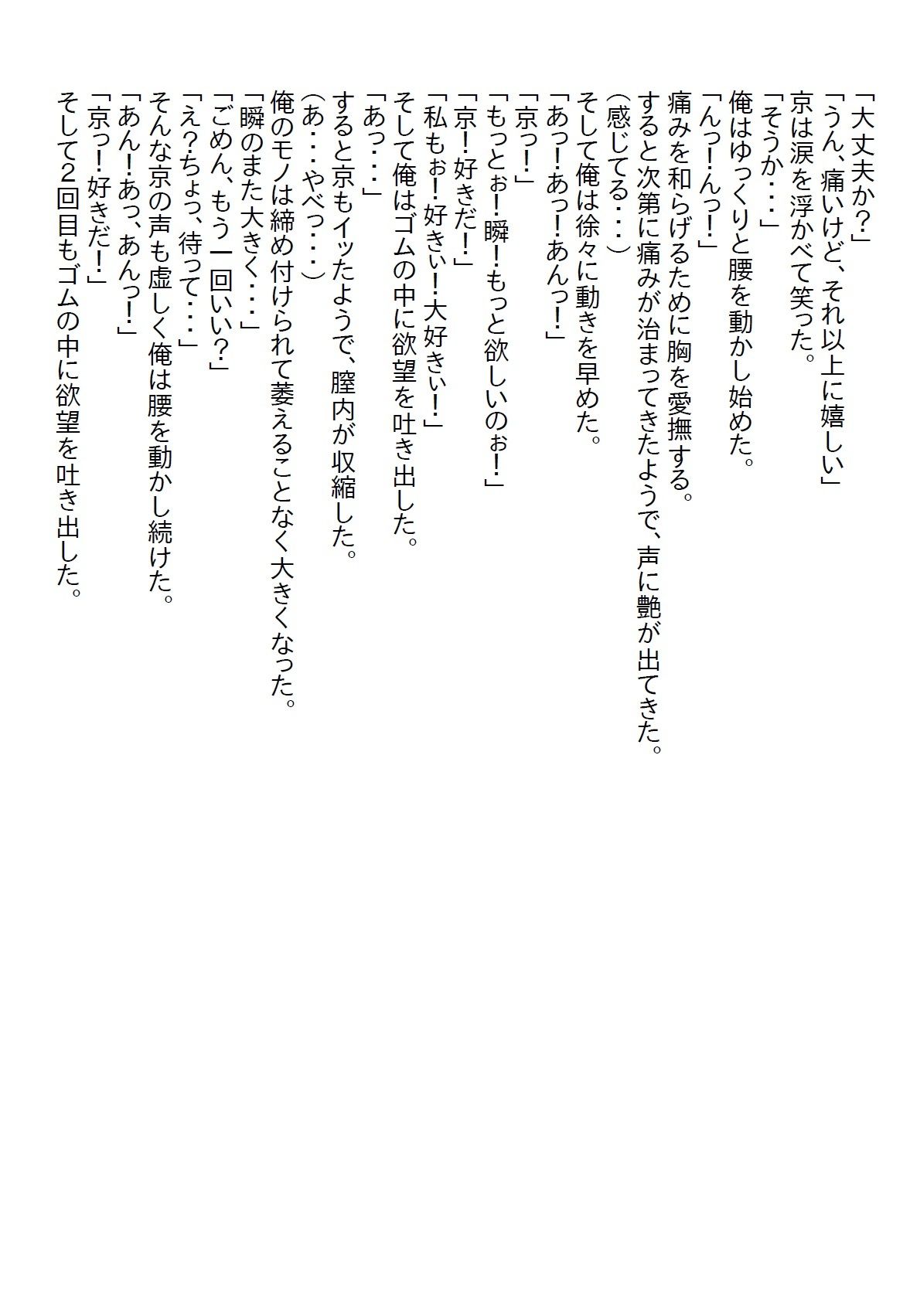 「大丈夫か？」
「うん、痛いけど、それ以上に嬉しい」
京は涙を浮かべて笑った。
「そうか・・・」
俺はゆっくりと腰を動かし始めた。
「んっ！んっ！」
痛みを和らげるために胸を愛撫する。
すると次第に痛みが治まってきたようで、声に艶が出てきた。
（感じてる・・・）
そして俺は徐々に動きを早めた。
「あっ！あっ！あんっ！」
「京っ！」
「もっとぉ！瞬！もっと欲しいのぉ！」
「京！好きだ！」
「私もぉ！好きぃ！大好きぃ！」
そして俺はゴムの中に欲望を吐き出した。
「あっ・・・」
すると京もイッたようで、膣内が収縮した。
（あ・・・やべっ・・・）
俺のモノは締め付けられて萎えることなく大きくなった。
「瞬のまた大きく・・・」
「ごめん、もう一回いい？」
「え？ちょっ、待って・・・」
そんな京の声も虚しく俺は腰を動かし続けた。
「あん！あっ、あんっ！」
「京っ！好きだ！」
そして2回目もゴムの中に欲望を吐き出した。